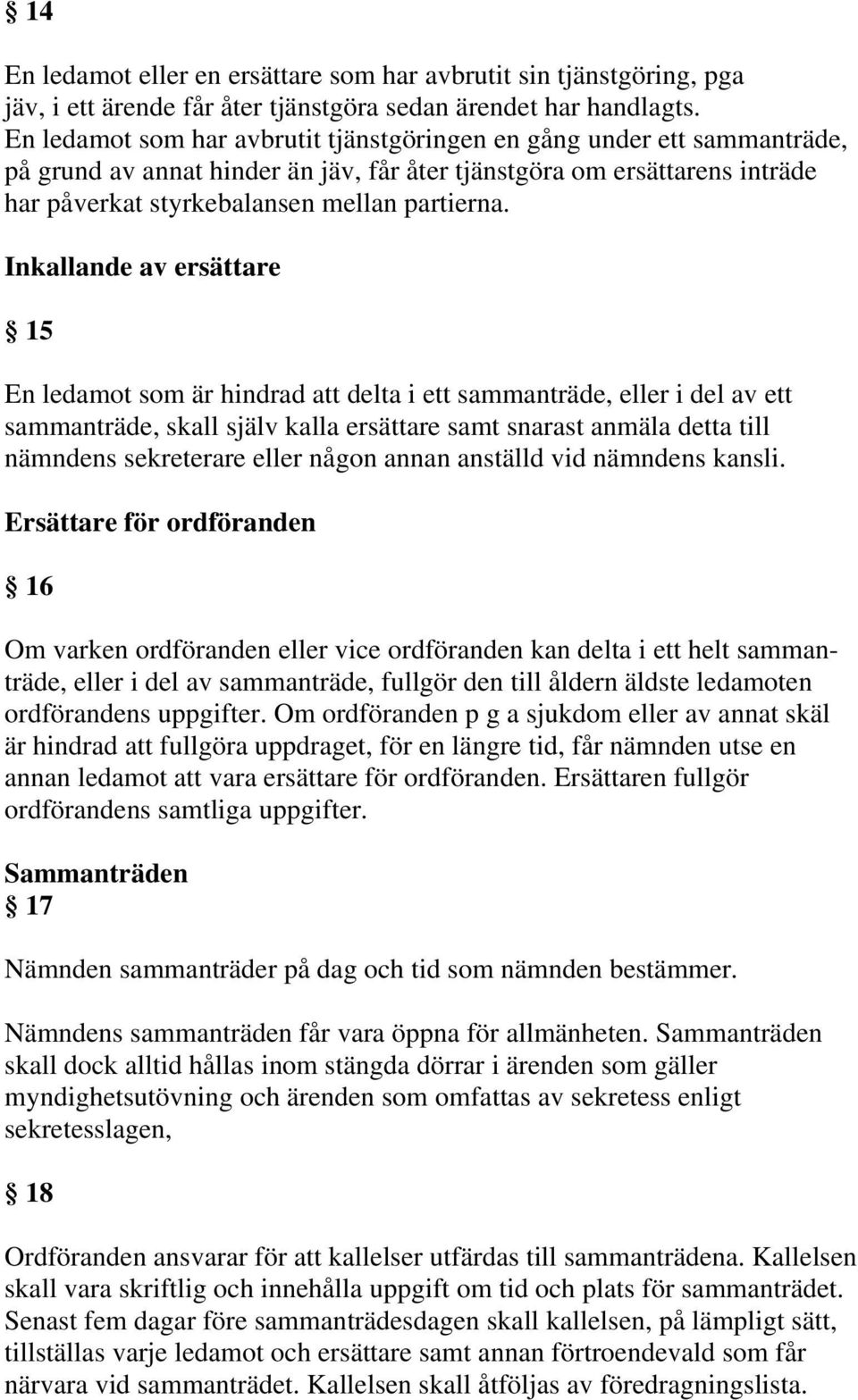 § 14

En ledamot eller en ersättare som har avbrutit sin tjänstgöring, pga jäv, i ett ärende får åter tjänstgöra sedan ärendet har handlagts. En ledamot som har avbrutit tjänstgöringen en gång under ett sammanträde, på grund av annat hinder än jäv, får åter tjänstgöra om ersättarens inträde har påverkat styrkebalansen mellan partierna.

Inkallande av ersättare

§ 15

En ledamot som är hindrad att delta i ett sammanträde, eller i del av ett sammanträde, skall själv kalla ersättare samt snarast anmäla detta till nämndens sekreterare eller någon annan anställd vid nämndens kansli.

Ersättare för ordföranden

§ 16

Om varken ordföranden eller vice ordföranden kan delta i ett helt sammanträde, eller i del av sammanträde, fullgör den till åldern äldste ledamoten ordförandens uppgifter. Om ordföranden p g a sjukdom eller av annat skäl är hindrad att fullgöra uppdraget, för en längre tid, får nämnden utse en annan ledamot att vara ersättare för ordföranden. Ersättaren fullgör ordförandens samtliga uppgifter.

Sammanträden

§ 17

Nämnden sammanträder på dag och tid som nämnden bestämmer.

Nämndens sammanträden får vara öppna för allmänheten. Sammanträden skall dock alltid hållas inom stängda dörrar i ärenden som gäller myndighetsutövning och ärenden som omfattas av sekretess enligt sekretesslagen,

§ 18

Ordföranden ansvarar för att kallelser utfärdas till sammanträdena. Kallelsen skall vara skriftlig och innehålla uppgift om tid och plats för sammanträdet. Senast fem dagar före sammanträdesdagen skall kallelsen, på lämpligt sätt, tillställas varje ledamot och ersättare samt annan förtroendevald som får närvara vid sammanträdet. Kallelsen skall åtföljas av föredragningslista.